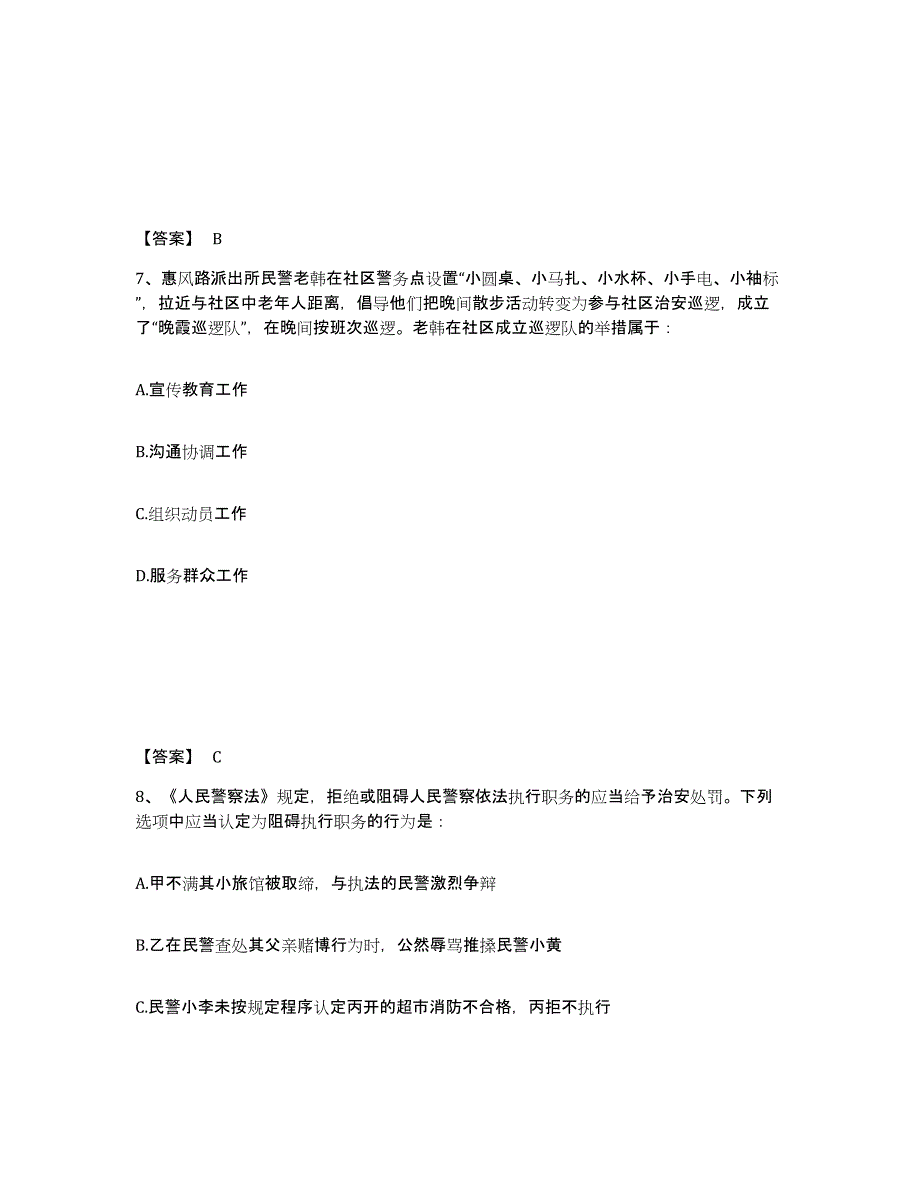 【答案】 B

7、惠风路派出所民警老韩在社区警务点设置“小圆桌、小马扎、小水杯、小手电、小袖标”，拉近与社区中老年人距离，倡导他们把晚间散步活动转变为参与社区治安巡逻，成立了“晚霞巡逻队”，在晚间按班次巡逻。老韩在社区成立巡逻队的举措属于：

A.宣传教育工作

B.沟通协调工作

C.组织动员工作

D.服务群众工作

【答案】 C

8、《人民警察法》规定，拒绝或阻碍人民警察依法执行职务的应当给予治安处罚。下列选项中应当认定为阻碍执行职务的行为是：

A.甲不满其小旅馆被取缔，与执法的民警激烈争辩

B.乙在民警查处其父亲赌博行为时，公然辱骂推搡民警小黄

C.民警小李未按规定程序认定丙开的超市消防不合格，丙拒不执行